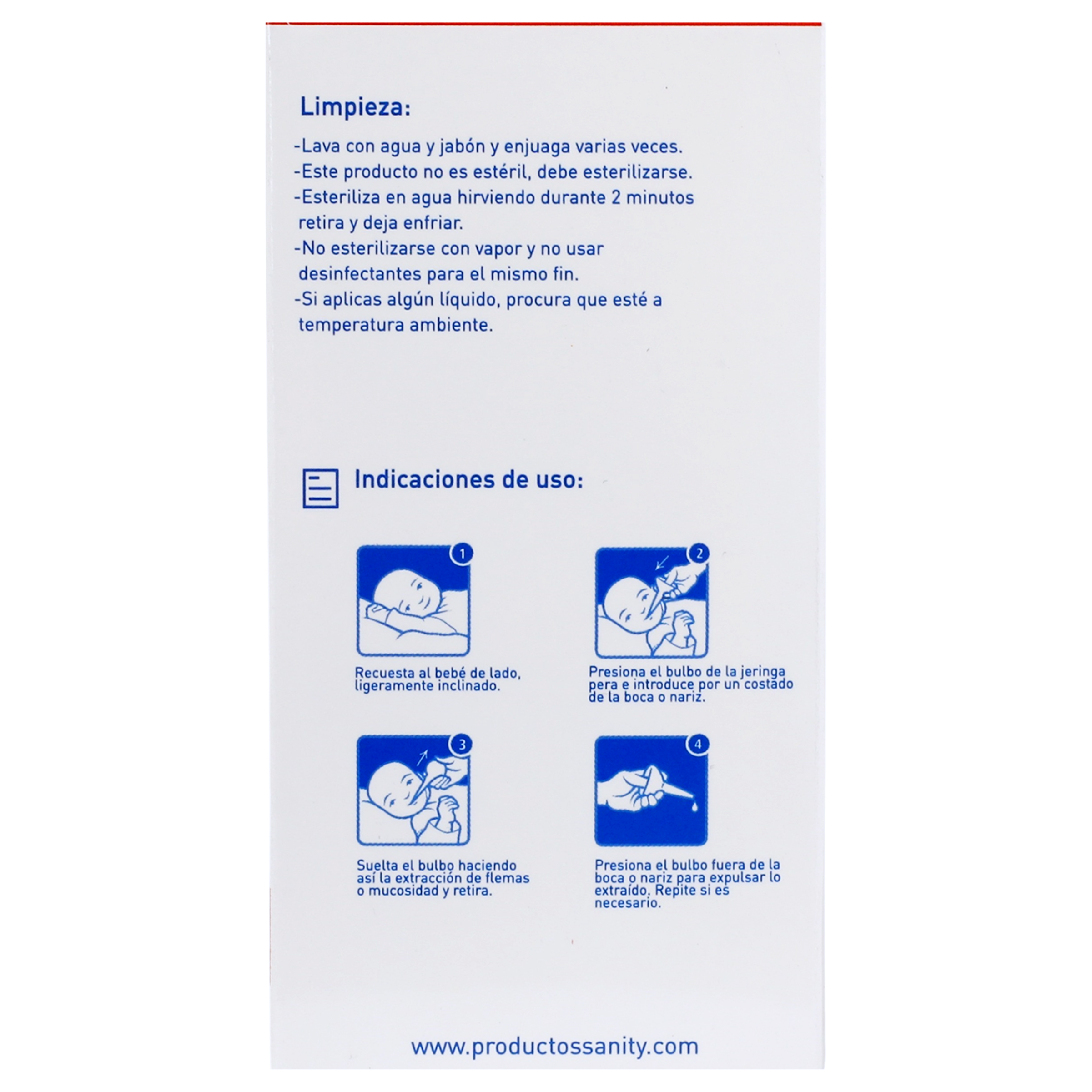 Limpieza:

-Lava con agua y jabón y enjuaga varias veces.
-Este producto no es estéril, debe esterilizarse.
-Esteriliza en agua hirviendo durante 2 minutos retira y deja enfriar.
-No esterilizarse con vapor y no usar desinfectantes para el mismo fin.
-Si aplicas algún líquido, procura que esté a temperatura ambiente.

Indicaciones de uso:

1
Recuesta al bebé de lado, ligeramente inclinado.

2
Presiona el bulbo de la jeringa pera e introduce por un costado de la boca o nariz.

3
Suelta el bulbo haciendo así la extracción de flemas o mucosidad y retira.

4
Presiona el bulbo fuera de la boca o nariz para expulsar lo extraído. Repite si es necesario.

www.productossanity.com